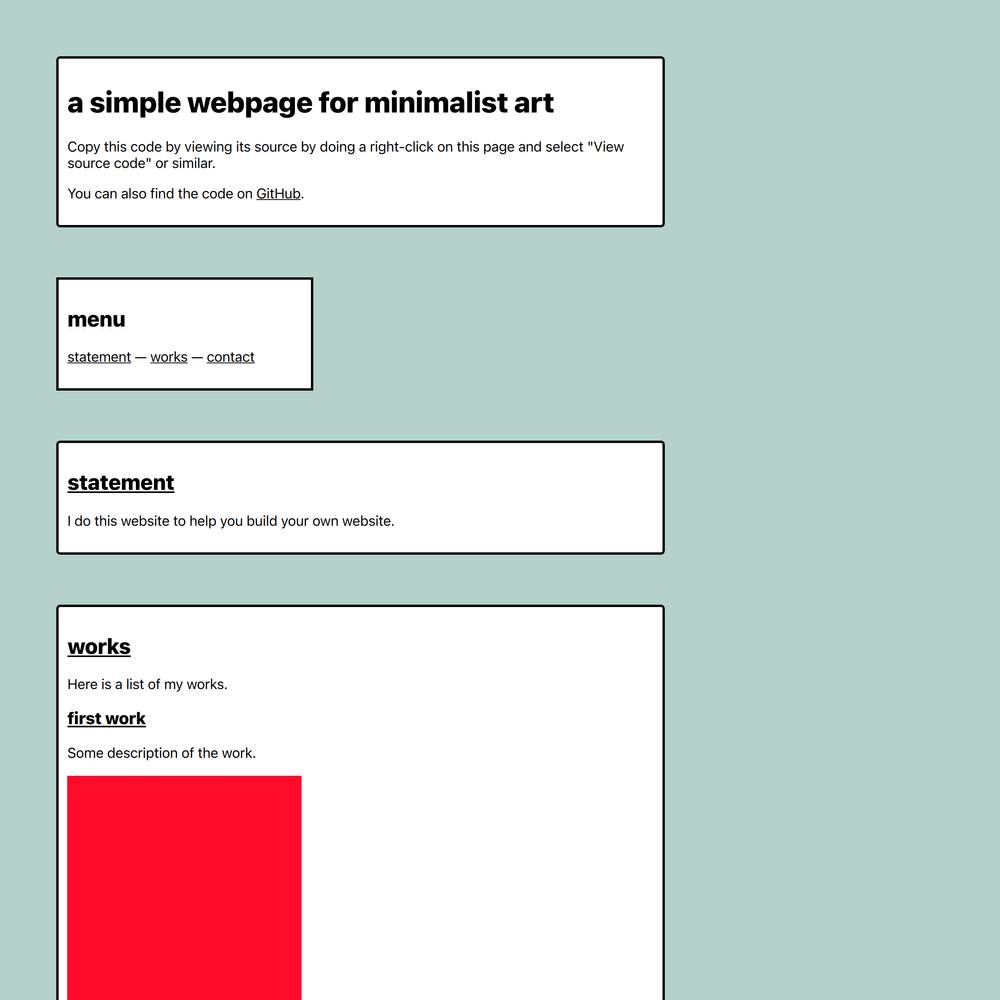 a simple webpage for minimalist art

Copy this code by viewing its source by doing a right-click on this page and select "View source code" or similar.

You can also find the code on GitHub.

menu

statement — works — contact

statement

I do this website to help you build your own website.

works

Here is a list of my works.

first work

Some description of the work.